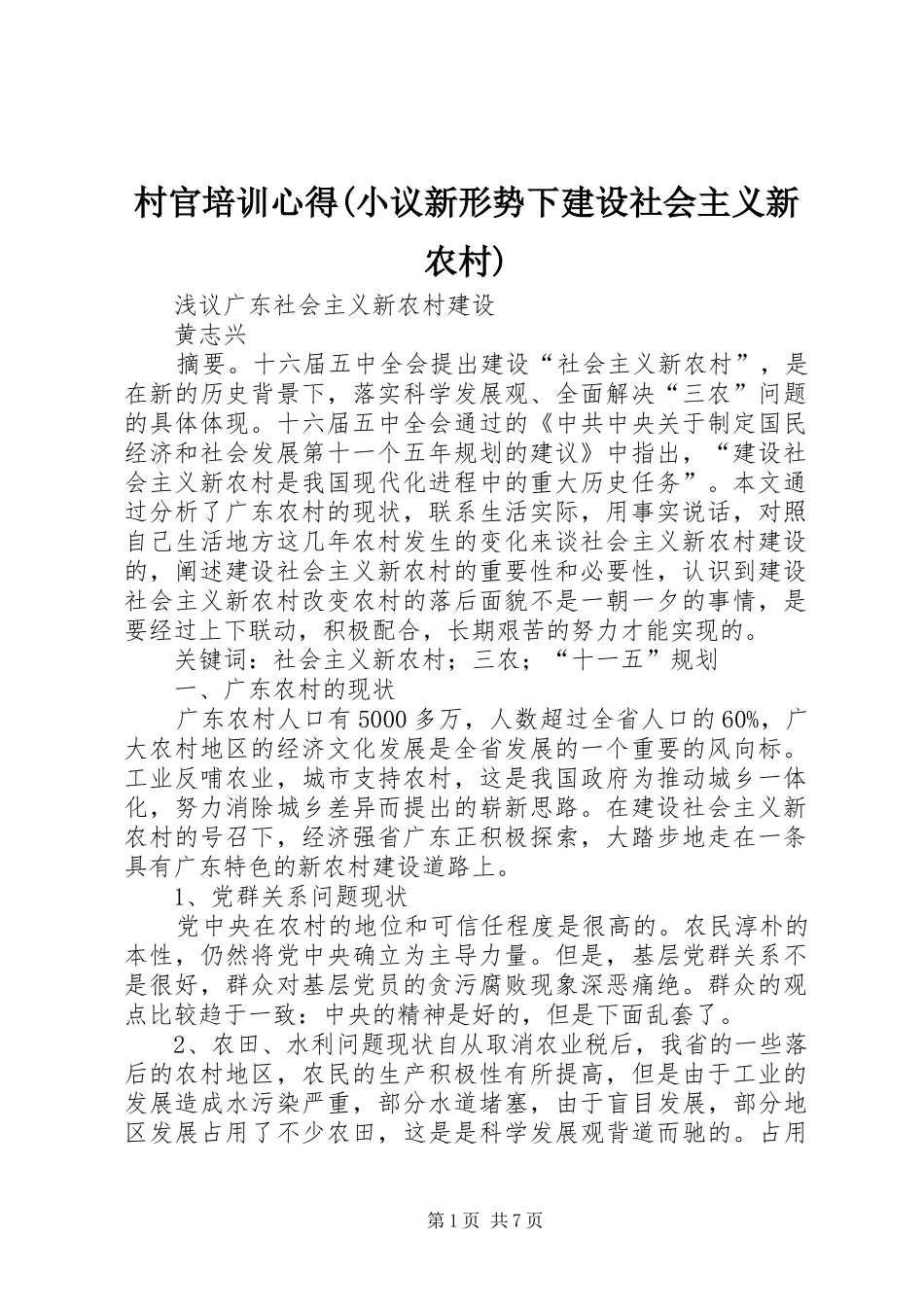 村官培训心得(小议新形势下建设社会主义新农村)

浅议广东社会主义新农村建设

黄志兴

摘要。十六届五中全会提出建设“社会主义新农村”，是在新的历史背景下，落实科学发展观、全面解决“三农”问题的具体体现。十六届五中全会通过的《中共中央关于制定国民经济和社会发展第十一个五年规划的建议》中指出，“建设社会主义新农村是我国现代化进程中的重大历史任务”。本文通过分析了广东农村的现状，联系生活实际，用事实说话，对照自己生活地方这几年农村发生的变化来谈社会主义新农村建设的，阐述建设社会主义新农村的重要性和必要性，认识到建设社会主义新农村改变农村的落后面貌不是一朝一夕的事情，是要经过上下联动，积极配合，长期艰苦的努力才能实现的。

关键词：社会主义新农村；三农；“十一五”规划

一、广东农村的现状

广东农村人口有5000多万，人数超过全省人口的60%，广大农村地区的经济文化发展是全省发展的一个重要的风向标。工业反哺农业，城市支持农村，这是我国政府为推动城乡一体化，努力消除城乡差异而提出的崭新思路。在建设社会主义新农村的号召下，经济强省广东正积极探索，大踏步地走在一条具有广东特色的新农村建设道路上。

1、党群关系问题现状

党中央在农村的地位和可信任程度是很高的。农民淳朴的本性，仍然将党中央确立为主导力量。但是，基层党群关系不是很好，群众对基层党员的贪污腐败现象深恶痛绝。群众的观点比较趋于一致：中央的精神是好的，但是下面乱套了。

2、农田、水利问题现状自从取消农业税后，我省的一些落后的农村地区，农民的生产积极性有所提高，但是由于工业的发展造成水污染严重，部分水道堵塞，由于盲目发展，部分地区发展占用了不少农田，这是是科学发展观背道而驰的。占用

第1页 共7页